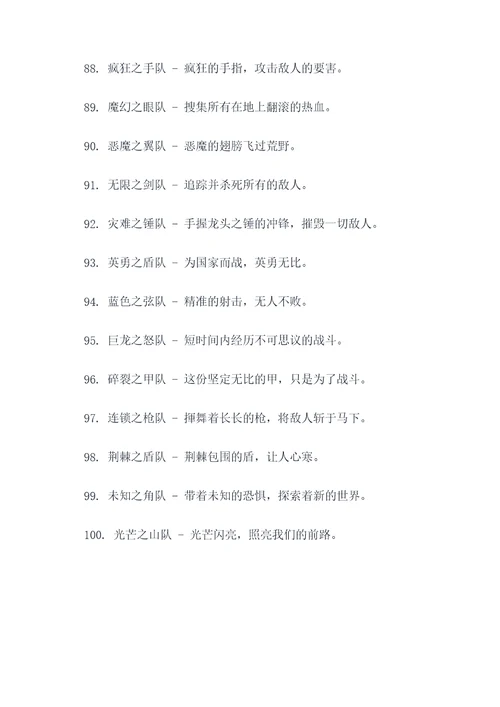 88. 疯狂之手队 - 疯狂的手指，攻击敌人的要害。

89. 魔幻之眼队 - 搜集所有在地上翻滚的热血。

90. 恶魔之翼队 - 恶魔的翅膀飞过荒野。

91. 无限之剑队 - 追踪并杀死所有的敌人。

92. 灾难之锤队 - 手握龙头之锤的冲锋，摧毁一切敌人。

93. 英勇之盾队 - 为国家而战，英勇无比。

94. 蓝色之弦队 - 精准的射击，无人不败。

95. 巨龙之怒队 - 短时间内经历不可思议的战斗。

96. 碎裂之甲队 - 这份坚定无比的甲，只是为了战斗。

97. 连锁之枪队 - 挥舞着长长的枪，将敌人斩于马下。

98. 荆棘之盾队 - 荆棘包围的盾，让人心寒。

99. 未知之角队 - 带着未知的恐惧，探索着新的世界。

100. 光芒之山队 - 光芒闪亮，照亮我们的前路。